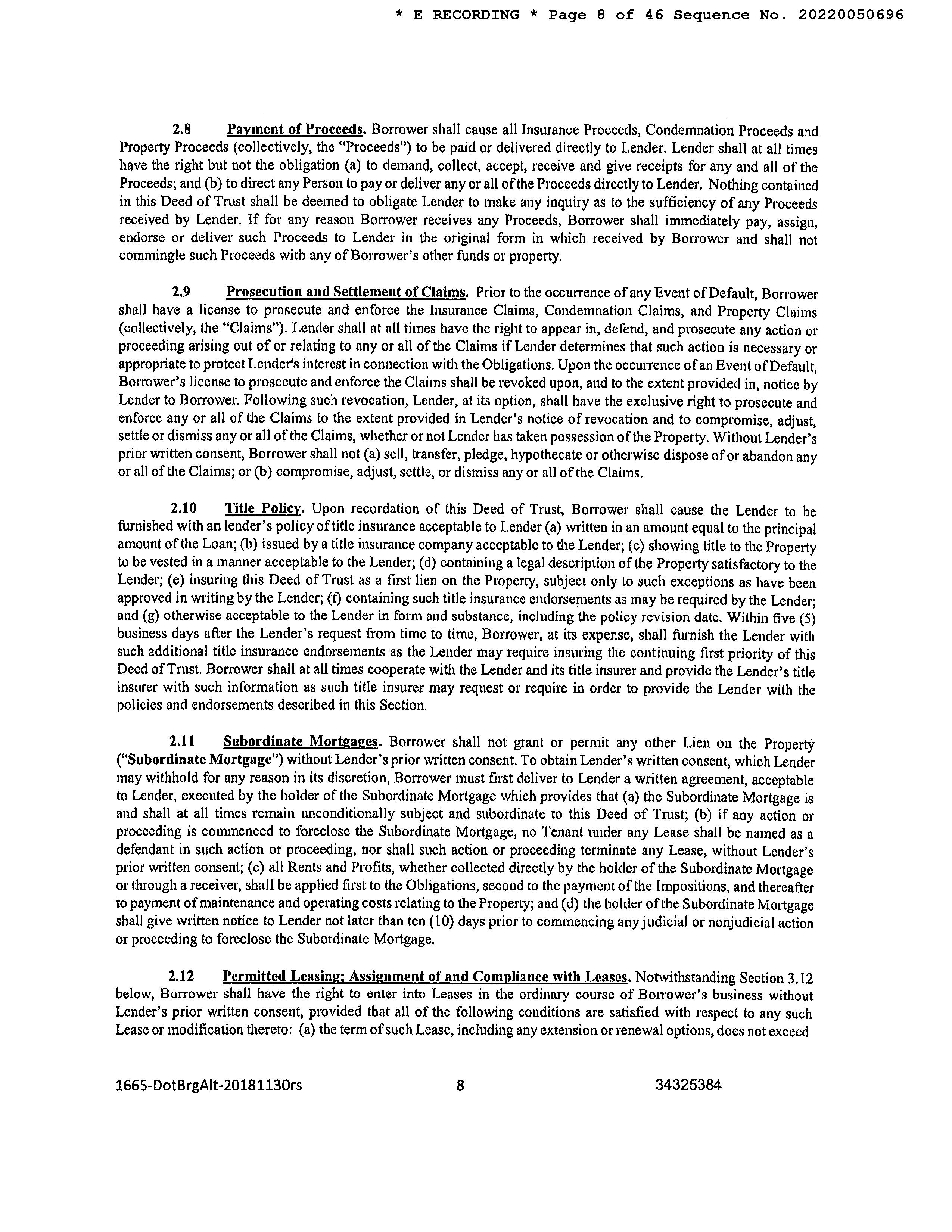 * E RECORDING * Page 8 of 46 Sequence No. 20220050696

2.8 Payment of Proceeds. Borrower shall cause all Insurance Proceeds, Condemnation Proceeds and Property Proceeds (collectively, the "Proceeds") to be paid or delivered directly to Lender. Lender shall at all times have the right but not the obligation (a) to demand, collect, accept, receive and give receipts for any and all of the Proceeds; and (b) to direct any Person to pay or deliver any or all of the Proceeds directly to Lender. Nothing contained in this Deed of Trust shall be deemed to obligate Lender to make any inquiry as to the sufficiency of any Proceeds received by Lender. If for any reason Borrower receives any Proceeds, Borrower shall immediately pay, assign, endorse or deliver such Proceeds to Lender in the original form in which received by Borrower and shall not commingle such Proceeds with any of Borrower's other funds or property.

2.9 Prosecution and Settlement of Claims. Prior to the occurrence of any Event of Default, Borrower shall have a license to prosecute and enforce the Insurance Claims, Condemnation Claims, and Property Claims (collectively, the "Claims"). Lender shall at all times have the right to appear in, defend, and prosecute any action or proceeding arising out of or relating to any or all of the Claims if Lender determines that such action is necessary or appropriate to protect Lender's interest in connection with the Obligations. Upon the occurrence of an Event of Default, Borrower's license to prosecute and enforce the Claims shall be revoked upon, and to the extent provided in, notice by Lender to Borrower. Following such revocation, Lender, at its option, shall have the exclusive right to prosecute and enforce any or all of the Claims to the extent provided in Lender's notice of revocation and to compromise, adjust, settle or dismiss any or all of the Claims, whether or not Lender has taken possession of the Property. Without Lender's prior written consent, Borrower shall not (a) sell, transfer, pledge, hypothecate or otherwise dispose of or abandon any or all of the Claims; or (b) compromise, adjust, settle, or dismiss any or all of the Claims.

2.10 Title Policy. Upon recordation of this Deed of Trust, Borrower shall cause the Lender to be furnished with an lender's policy of title insurance acceptable to Lender (a) written in an amount equal to the principal amount of the Loan; (b) issued by a title insurance company acceptable to the Lender; (c) showing title to the Property to be vested in a manner acceptable to the Lender; (d) containing a legal description of the Property satisfactory to the Lender; (e) insuring this Deed of Trust as a first lien on the Property, subject only to such exceptions as have been approved in writing by the Lender; (f) containing such title insurance endorsements as may be required by the Lender; and (g) otherwise acceptable to the Lender in form and substance, including the policy revision date. Within five (5) business days after the Lender's request from time to time, Borrower, at its expense, shall furnish the Lender with such additional title insurance endorsements as the Lender may require insuring the continuing first priority of this Deed of Trust. Borrower shall at all times cooperate with the Lender and its title insurer and provide the Lender's title insurer with such information as such title insurer may request or require in order to provide the Lender with the policies and endorsements described in this Section.

2.11 Subordinate Mortgages. Borrower shall not grant or permit any other Lien on the Property ("Subordinate Mortgage") without Lender's prior written consent. To obtain Lender's written consent, which Lender may withhold for any reason in its discretion, Borrower must first deliver to Lender a written agreement, acceptable to Lender, executed by the holder of the Subordinate Mortgage which provides that (a) the Subordinate Mortgage is and shall at all times remain unconditionally subject and subordinate to this Deed of Trust; (b) if any action or proceeding is commenced to foreclose the Subordinate Mortgage, no Tenant under any Lease shall be named as a defendant in such action or proceeding, nor shall such action or proceeding terminate any Lease, without Lender's prior written consent; (c) all Rents and Profits, whether collected directly by the holder of the Subordinate Mortgage or through a receiver, shall be applied first to the Obligations, second to the payment of the Impositions, and thereafter to payment of maintenance and operating costs relating to the Property; and (d) the holder of the Subordinate Mortgage shall give written notice to Lender not later than ten (10) days prior to commencing any judicial or nonjudicial action or proceeding to foreclose the Subordinate Mortgage.

2.12 Permitted Leasing; Assignment of and Compliance with Leases. Notwithstanding Section 3.12 below, Borrower shall have the right to enter into Leases in the ordinary course of Borrower's business without Lender's prior written consent, provided that all of the following conditions are satisfied with respect to any such Lease or modification thereto: (a) the term of such Lease, including any extension or renewal options, does not exceed

1665-DotBrgAlt-20181130rs 8 34325384